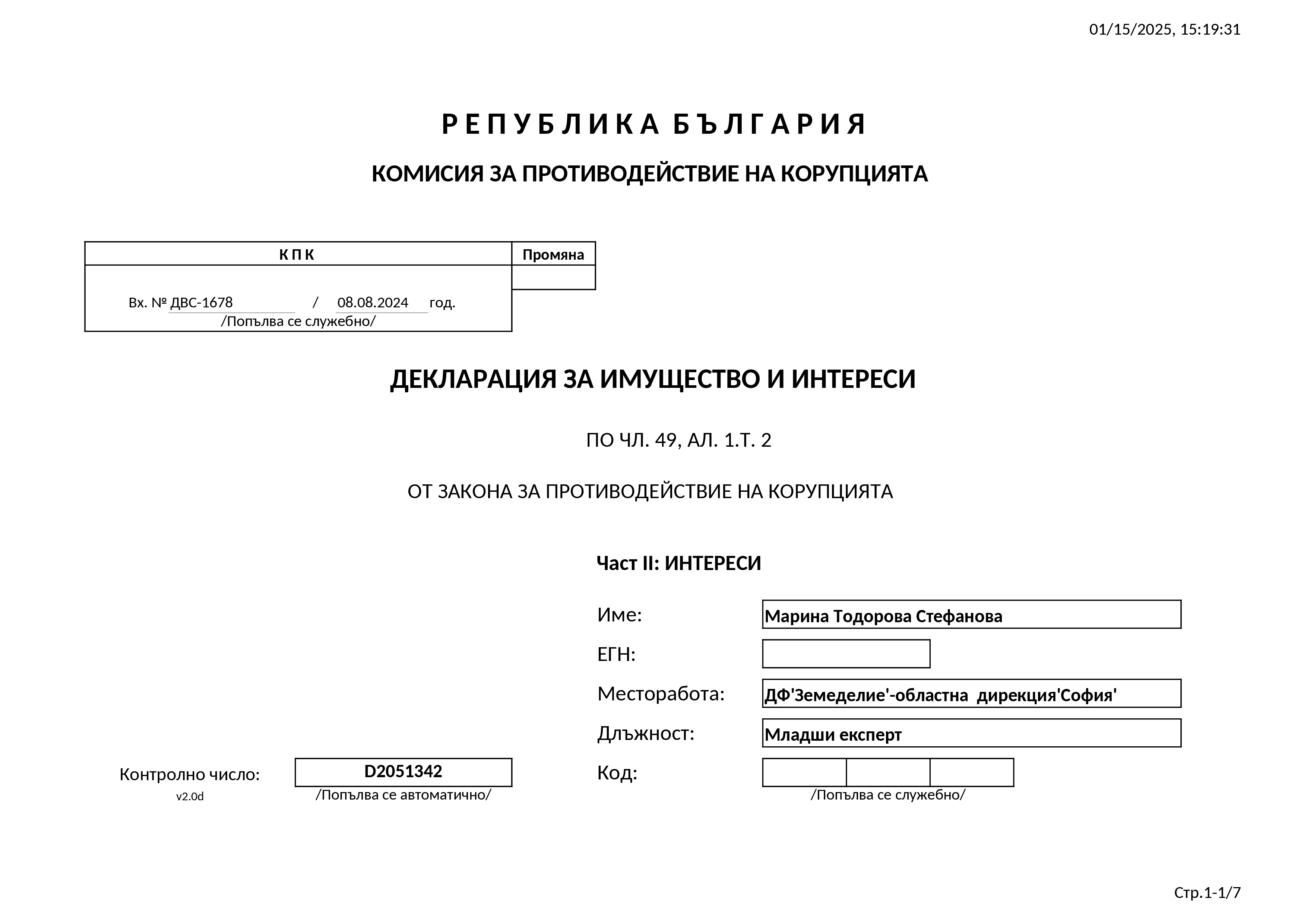 01/15/2025, 15:19:31

Р Е П У Б Л И К А  Б Ъ Л Г А Р И Я

КОМИСИЯ ЗА ПРОТИВОДЕЙСТВИЕ НА КОРУПЦИЯТА

| К П К | Промяна |
|---|---|
| Вх. № ДВС-1678 / 08.08.2024 год. /Попълва се служебно/ | |

ДЕКЛАРАЦИЯ ЗА ИМУЩЕСТВО И ИНТЕРЕСИ

ПО ЧЛ. 49, АЛ. 1.Т. 2

ОТ ЗАКОНА ЗА ПРОТИВОДЕЙСТВИЕ НА КОРУПЦИЯТА

Част II: ИНТЕРЕСИ

Име: Марина Тодорова Стефанова

ЕГН:

Месторабота: ДФ'Земеделие'-областна дирекция'София'

Длъжност: Младши експерт

Контролно число: D2051342
v2.0d
/Попълва се автоматично/

Код:
/Попълва се служебно/

Стр.1-1/7